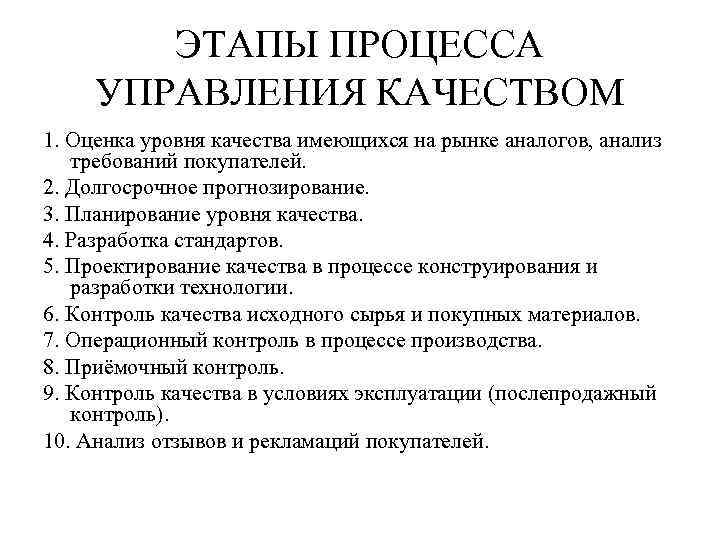 ЭТАПЫ ПРОЦЕССА УПРАВЛЕНИЯ КАЧЕСТВОМ

1. Оценка уровня качества имеющихся на рынке аналогов, анализ требований покупателей.

2. Долгосрочное прогнозирование.

3. Планирование уровня качества.

4. Разработка стандартов.

5. Проектирование качества в процессе конструирования и разработки технологии.

6. Контроль качества исходного сырья и покупных материалов.

7. Операционный контроль в процессе производства.

8. Приёмочный контроль.

9. Контроль качества в условиях эксплуатации (послепродажный контроль).

10. Анализ отзывов и рекламаций покупателей.